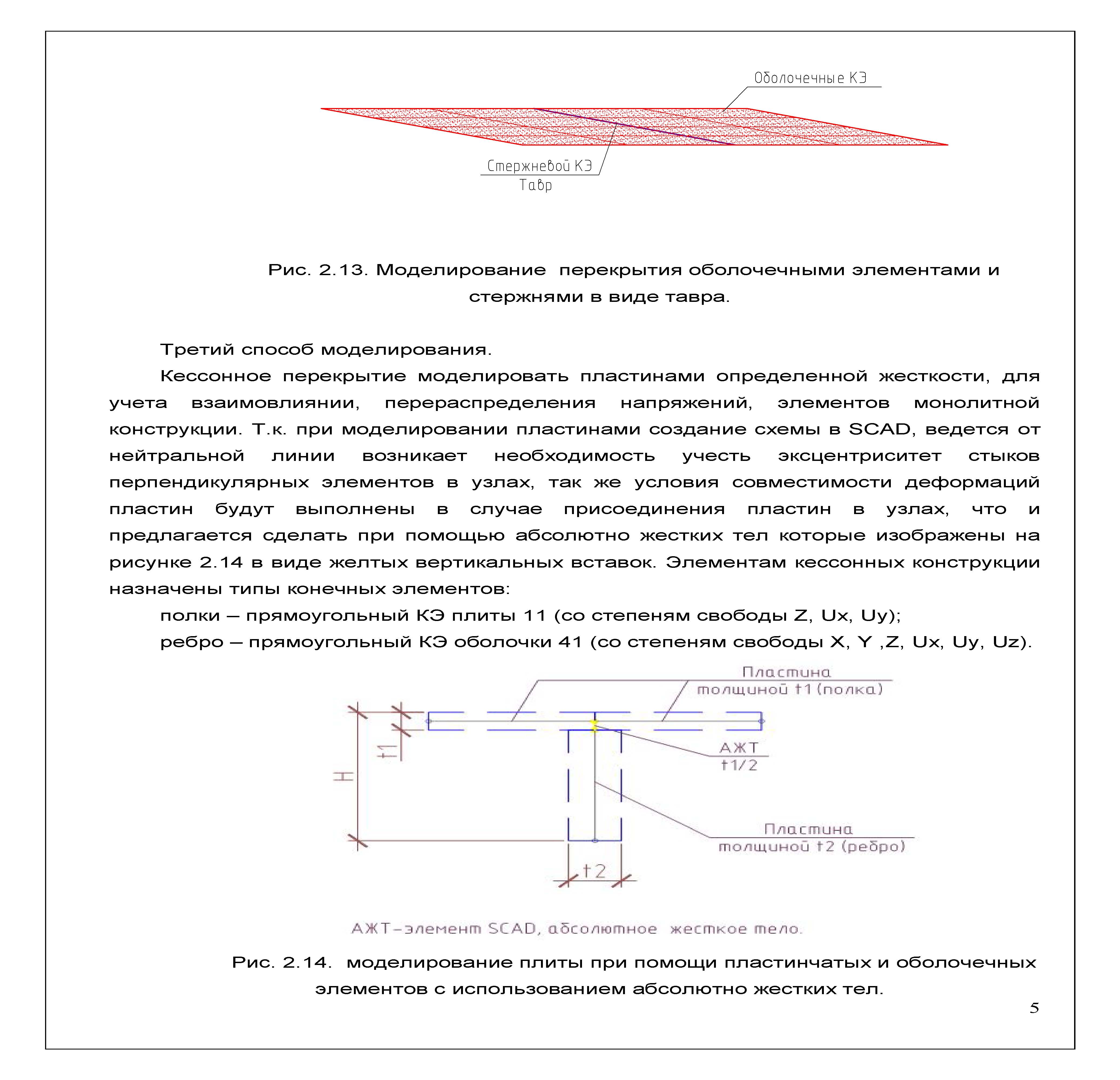 Оболочечные КЭ

Стержневой КЭ
Тавр

Рис. 2.13. Моделирование перекрытия оболочечными элементами и стержнями в виде тавра.

Третий способ моделирования.

Кессонное перекрытие моделировать пластинами определенной жесткости, для учета взаимовлиянии, перераспределения напряжений, элементов монолитной конструкции. Т.к. при моделировании пластинами создание схемы в SCAD, ведется от нейтральной линии возникает необходимость учесть эксцентриситет стыков перпендикулярных элементов в узлах, так же условия совместимости деформаций пластин будут выполнены в случае присоединения пластин в узлах, что и предлагается сделать при помощью абсолютно жестких тел которые изображены на рисунке 2.14 в виде желтых вертикальных вставок. Элементам кессонных конструкции назначены типы конечных элементов:

полки – прямоугольный КЭ плиты 11 (со степеням свободы Z, Ux, Uy);

ребро – прямоугольный КЭ оболочки 41 (со степеням свободы X, Y ,Z, Ux, Uy, Uz).

Пластина
толщиной t1 (полка)

t1

H

АЖТ
t1/2

Пластина
толщиной t2 (ребро)

t2

АЖТ-элемент SCAD, абсолютное жесткое тело.

Рис. 2.14. моделирование плиты при помощи пластинчатых и оболочечных элементов с использованием абсолютно жестких тел.

5